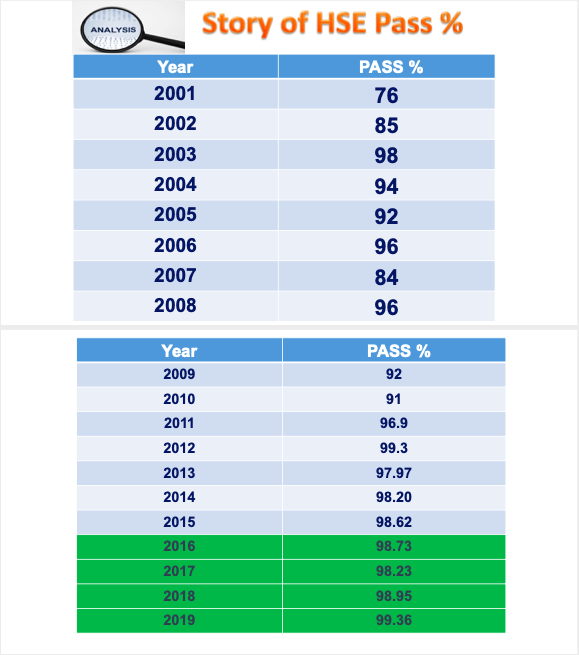 ANALYSIS

Story of HSE Pass %

| Year | PASS % |
|---|---|
| 2001 | 76 |
| 2002 | 85 |
| 2003 | 98 |
| 2004 | 94 |
| 2005 | 92 |
| 2006 | 96 |
| 2007 | 84 |
| 2008 | 96 |

| Year | PASS % |
|---|---|
| 2009 | 92 |
| 2010 | 91 |
| 2011 | 96.9 |
| 2012 | 99.3 |
| 2013 | 97.97 |
| 2014 | 98.20 |
| 2015 | 98.62 |
| 2016 | 98.73 |
| 2017 | 98.23 |
| 2018 | 98.95 |
| 2019 | 99.36 |